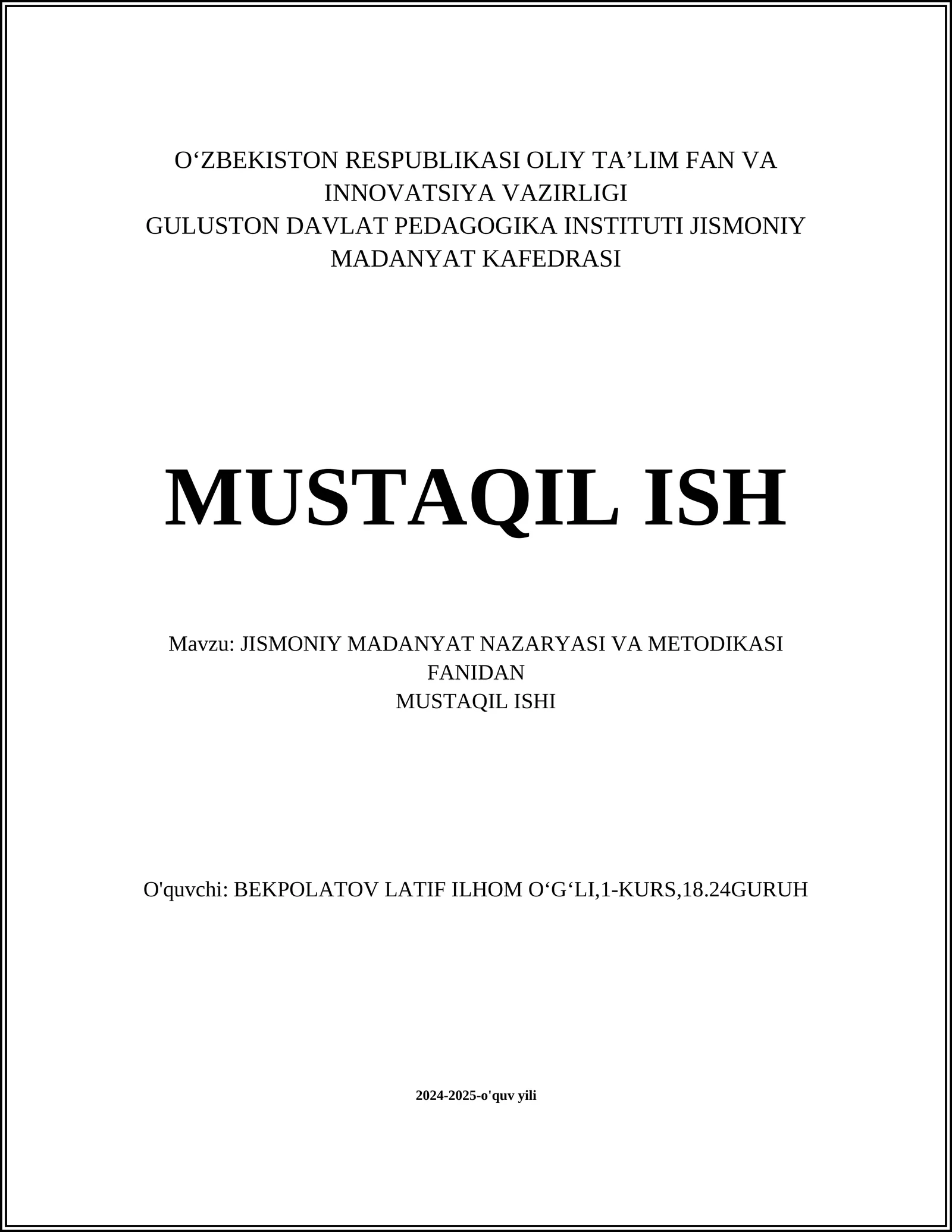 O‘ZBEKISTON RESPUBLIKASI OLIY TA’LIM FAN VA INNOVATSIYA VAZIRLIGI
GULUSTON DAVLAT PEDAGOGIKA INSTITUTI JISMONIY MADANYAT KAFEDRASI

MUSTAQIL ISH

Mavzu: JISMONIY MADANYAT NAZARYASI VA METODIKASI FANIDAN
MUSTAQIL ISHI

O'quvchi: BEKPOLATOV LATIF ILHOM O‘G‘LI,1-KURS,18.24GURUH

2024-2025-o'quv yili